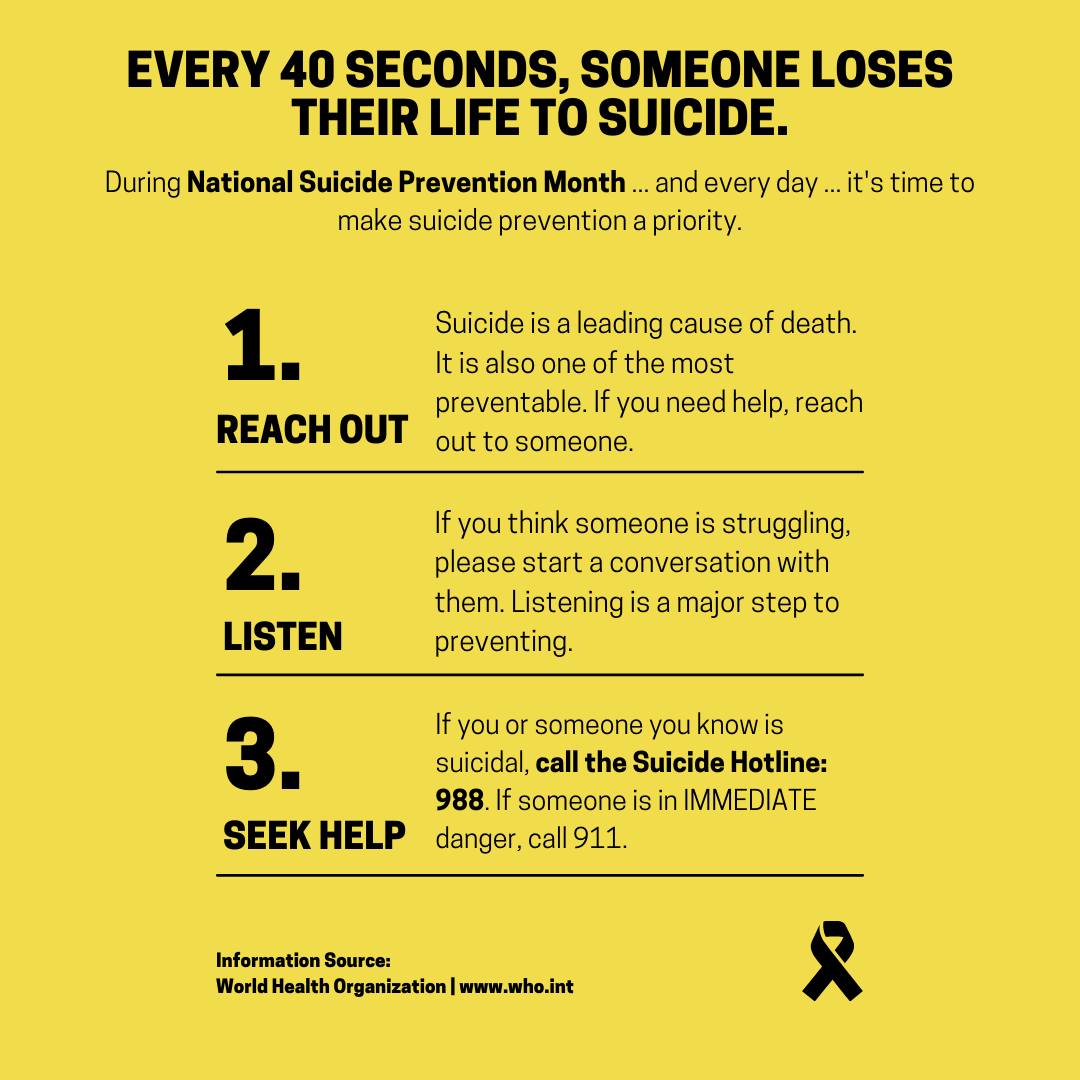 EVERY 40 SECONDS, SOMEONE LOSES THEIR LIFE TO SUICIDE.

During National Suicide Prevention Month ... and every day ... it's time to make suicide prevention a priority.

1.
REACH OUT

Suicide is a leading cause of death. It is also one of the most preventable. If you need help, reach out to someone.

2.
LISTEN

If you think someone is struggling, please start a conversation with them. Listening is a major step to preventing.

3.
SEEK HELP

If you or someone you know is suicidal, call the Suicide Hotline: 988. If someone is in IMMEDIATE danger, call 911.

Information Source:
World Health Organization | www.who.int